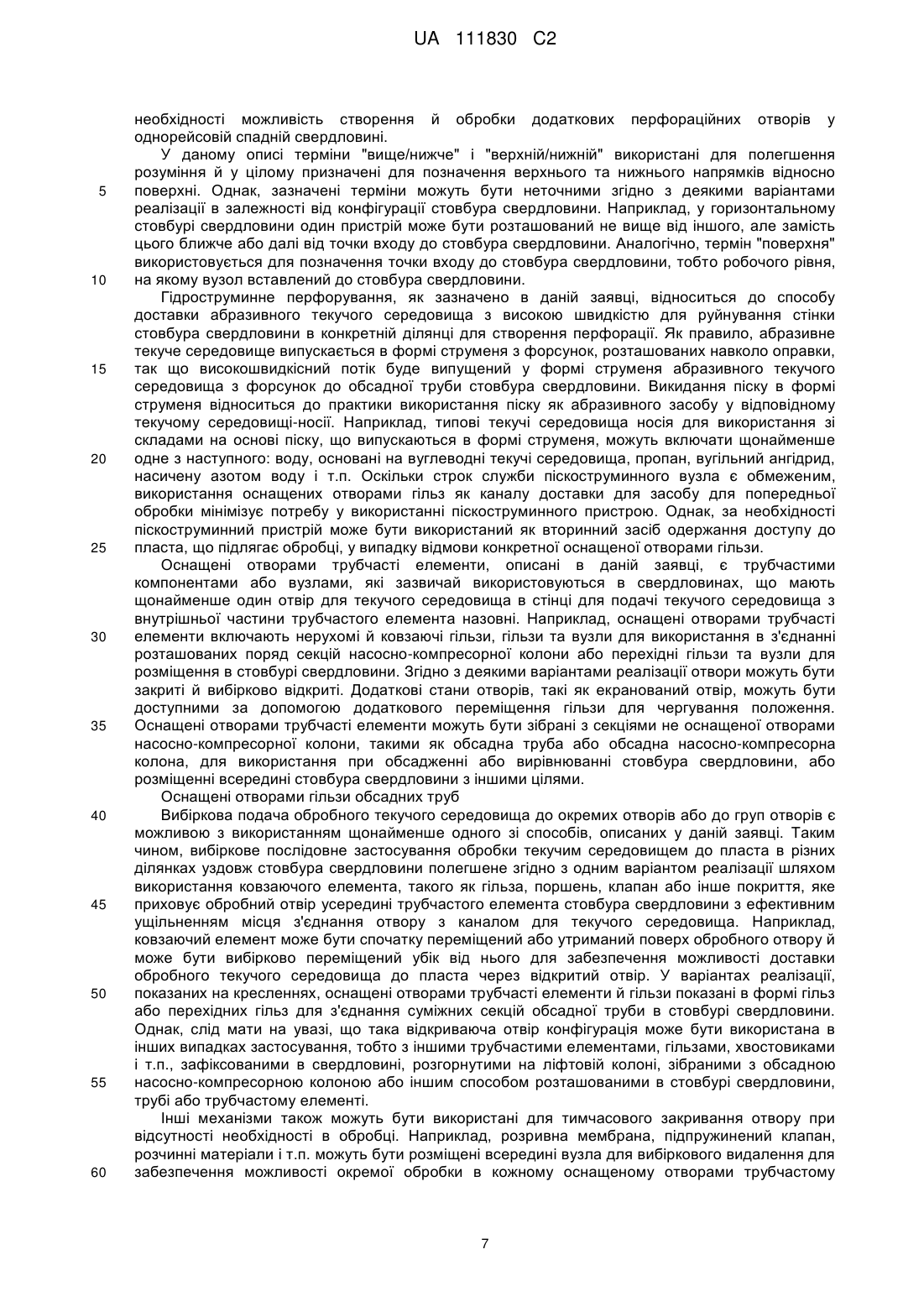 UA 111830 C2

необхідності можливість створення й обробки додаткових перфораційних отворів у однорейсовій спадній свердловині.

У даному описі терміни "вище/нижче" і "верхній/нижній" використані для полегшення розуміння й у цілому призначені для позначення верхнього та нижнього напрямків відносно 5 поверхні. Однак, зазначені терміни можуть бути неточними згідно з деякими варіантами реалізації в залежності від конфігурації стовбура свердловини. Наприклад, у горизонтальному стовбурі свердловини один пристрій може бути розташований не вище від іншого, але замість цього ближче або далі від точки входу до стовбура свердловини. Аналогічно, термін "поверхня" використовується для позначення точки входу до стовбура свердловини, тобто робочого рівня, 10 на якому вузол вставлений до стовбура свердловини.

Гідроструминне перфорування, як зазначено в даній заявці, відноситься до способу доставки абразивного текучого середовища з високою швидкістю для руйнування стінки стовбура свердловини в конкретній ділянці для створення перфорації. Як правило, абразивне текуче середовище випускається в формі струменя з форсунок, розташованих навколо оправки, 15 так що високошвидкісний потік буде випущений у формі струменя абразивного текучого середовища з форсунок до обсадної труби стовбура свердловини. Викидання піску в формі струменя відноситься до практики використання піску як абразивного засобу у відповідному текучому середовищі-носії. Наприклад, типові текучі середовища носія для використання зі складами на основі піску, що випускаються в формі струменя, можуть включати щонайменше 20 одне з наступного: воду, основані на вуглеводні текучі середовища, пропан, вугільний ангідрид, насичену азотом воду і т.п. Оскільки строк служби піскоструминного вузла є обмеженим, використання оснащених отворами гільз як каналу доставки для засобу для попередньої обробки мінімізує потребу у використанні піскоструминного пристрою. Однак, за необхідності піскоструминний пристрій може бути використаний як вторинний засіб одержання доступу до 25 пласта, що підлягає обробці, у випадку відмови конкретної оснащеної отворами гільзи.

Оснащені отворами трубчасті елементи, описані в даній заявці, є трубчастими компонентами або вузлами, які зазвичай використовуються в свердловинах, що мають щонайменше один отвір для текучого середовища в стінці для подачі текучого середовища з внутрішньої частини трубчастого елемента назовні. Наприклад, оснащені отворами трубчасті 30 елементи включають нерухомі й ковзаючі гільзи, гільзи та вузли для використання в з'єднанні розташованих поряд секцій насосно-компресорної колони або перехідні гільзи та вузли для розміщення в стовбурі свердловини. Згідно з деякими варіантами реалізації отвори можуть бути закриті й вибірково відкриті. Додаткові стани отворів, такі як екранований отвір, можуть бути доступними за допомогою додаткового переміщення гільзи для чергування положення. 35 Оснащені отворами трубчасті елементи можуть бути зібрані з секціями не оснащеної отворами насосно-компресорної колони, такими як обсадна труба або обсадна насосно-компресорна колона, для використання при обсадженні або вирівнюванні стовбура свердловини, або розміщенні всередині стовбура свердловини з іншими цілями.

Оснащені отворами гільзи обсадних труб

40 Вибіркова подача обробного текучого середовища до окремих отворів або до груп отворів є можливою з використанням щонайменше одного зі способів, описаних у даній заявці. Таким чином, вибіркове послідовне застосування обробки текучим середовищем до пласта в різних ділянках уздовж стовбура свердловини полегшене згідно з одним варіантом реалізації шляхом використання ковзаючого елемента, такого як гільза, поршень, клапан або інше покриття, яке 45 приховує обробний отвір усередині трубчастого елемента стовбура свердловини з ефективним ущільненням місця з'єднання отвору з каналом для текучого середовища. Наприклад, ковзаючий елемент може бути спочатку переміщений або утриманий поверх обробного отвору й може бути вибірково переміщений убік від нього для забезпечення можливості доставки обробного текучого середовища до пласта через відкритий отвір. У варіантах реалізації, 50 показаних на кресленнях, оснащені отворами трубчасті елементи й гільзи показані в формі гільз або перехідних гільз для з'єднання суміжних секцій обсадної труби в стовбурі свердловини. Однак, слід мати на увазі, що така відкриваюча отвір конфігурація може бути використана в інших випадках застосування, тобто з іншими трубчастими елементами, гільзами, хвостовиками і т.п., зафіксованими в свердловині, розгорнутими на ліфтовій колоні, зібраними з обсадною 55 насосно-компресорною колоною або іншим способом розташованими в стовбурі свердловини, трубі або трубчастому елементі.

Інші механізми також можуть бути використані для тимчасового закривання отвору при відсутності необхідності в обробці. Наприклад, розривна мембрана, підпружинений клапан, розчинні матеріали і т.п. можуть бути розміщені всередині вузла для вибіркового видалення для 60 забезпечення можливості окремої обробки в кожному оснащеному отворами трубчастому

7